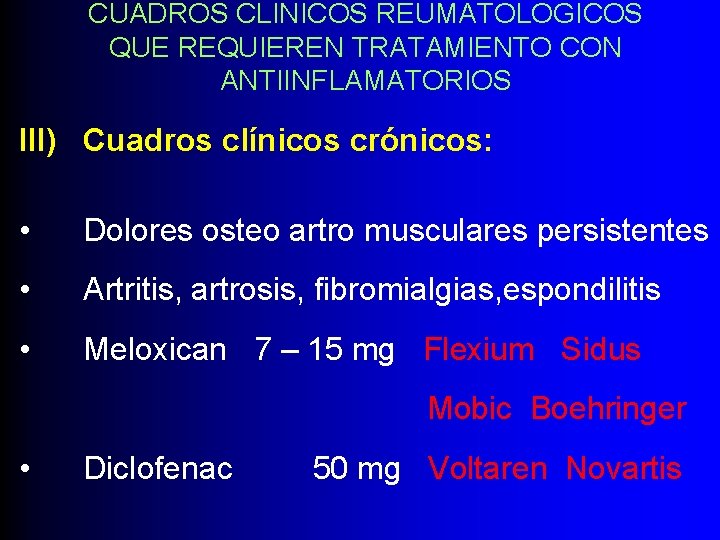 CUADROS CLINICOS REUMATOLOGICOS QUE REQUIEREN TRATAMIENTO CON ANTIINFLAMATORIOS

III) Cuadros clínicos crónicos:

• Dolores osteo artro musculares persistentes
• Artritis, artrosis, fibromialgias,espondilitis
• Meloxican 7 – 15 mg Flexium Sidus
Mobic Boehringer
• Diclofenac 50 mg Voltaren Novartis